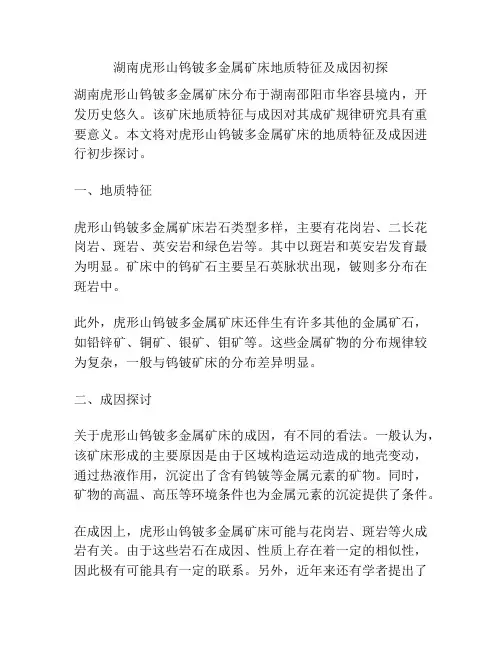 湖南虎形山钨铍多金属矿床地质特征及成因初探

湖南虎形山钨铍多金属矿床分布于湖南邵阳市华容县境内，开发历史悠久。该矿床地质特征与成因对其成矿规律研究具有重要意义。本文将对虎形山钨铍多金属矿床的地质特征及成因进行初步探讨。

一、地质特征

虎形山钨铍多金属矿床岩石类型多样，主要有花岗岩、二长花岗岩、斑岩、英安岩和绿色岩等。其中以斑岩和英安岩发育最为明显。矿床中的钨矿石主要呈石英脉状出现，铍则多分布在斑岩中。

此外，虎形山钨铍多金属矿床还伴生有许多其他的金属矿石，如铅锌矿、铜矿、银矿、钼矿等。这些金属矿物的分布规律较为复杂，一般与钨铍矿床的分布差异明显。

二、成因探讨

关于虎形山钨铍多金属矿床的成因，有不同的看法。一般认为，该矿床形成的主要原因是由于区域构造运动造成的地壳变动，通过热液作用，沉淀出了含有钨铍等金属元素的矿物。同时，矿物的高温、高压等环境条件也为金属元素的沉淀提供了条件。

在成因上，虎形山钨铍多金属矿床可能与花岗岩、斑岩等火成岩有关。由于这些岩石在成因、性质上存在着一定的相似性，因此极有可能具有一定的联系。另外，近年来还有学者提出了